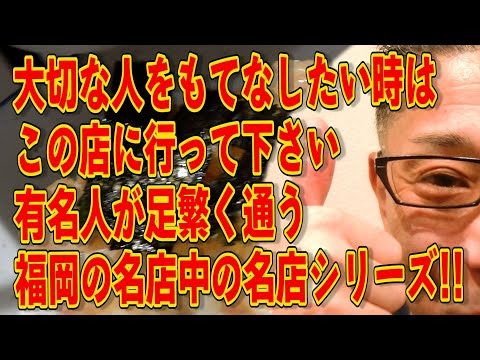 大切な人をもてなしたい時は
この店に行って下さい
有名人が足繁く通う
福岡の名店中の名店シリーズ!!